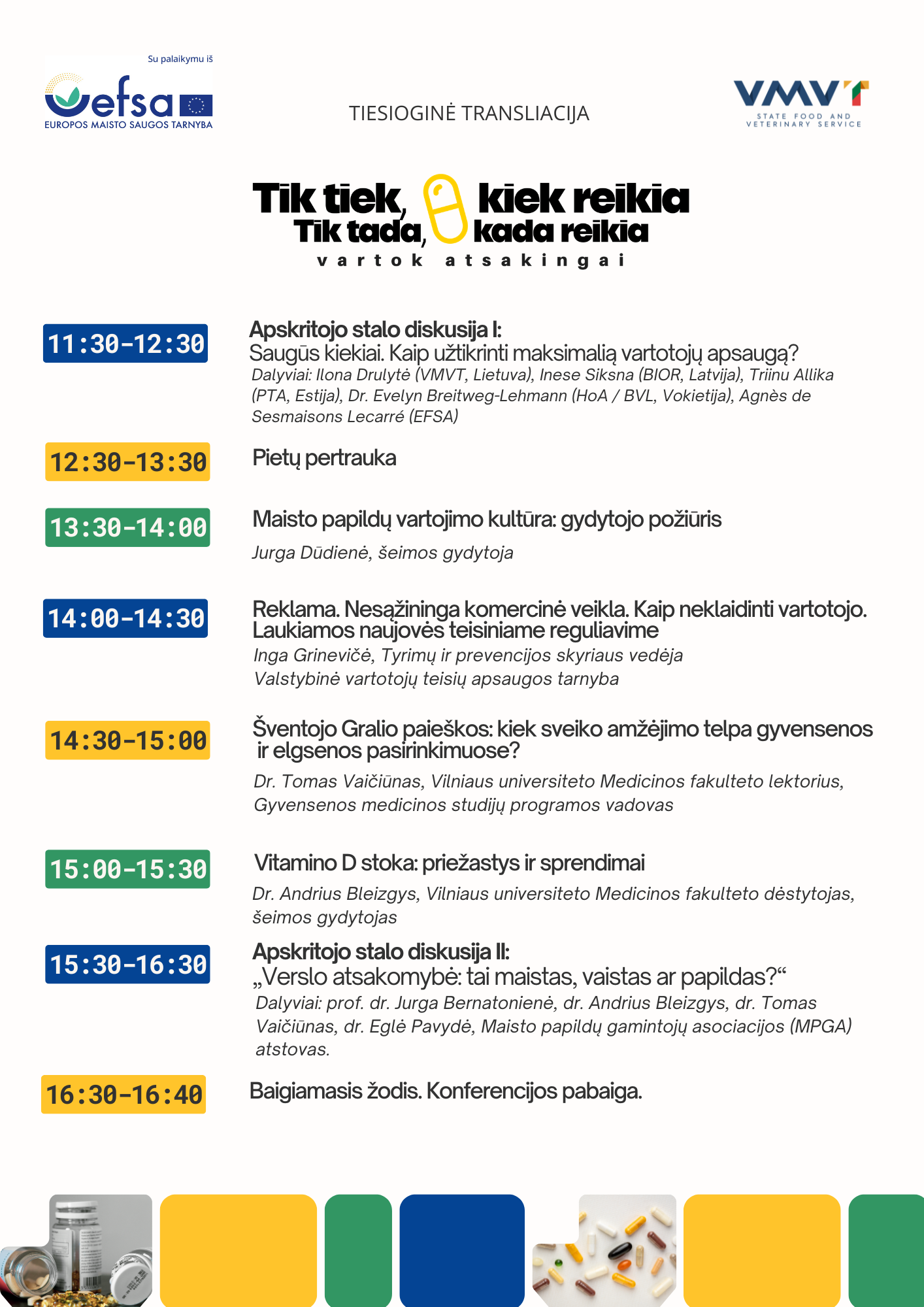 Su palaikymu iš
efsa
EUROPOS MAISTO SAUGOS TARNYBA

TIESIOGINĖ TRANSLIACIJA

VMVT
STATE FOOD AND VETERINARY SERVICE

Tik tiek, kiek reikia
Tik tada, kada reikia
vartok atsakingai

11:30-12:30

Apskritojo stalo diskusija I:
Saugūs kiekiai. Kaip užtikrinti maksimalią vartotojų apsaugą?
Dalyviai: Ilona Drulytė (VMVT, Lietuva), Inese Siksna (BIOR, Latvija), Triinu Allika (PTA, Estija), Dr. Evelyn Breitweg-Lehmann (HoA / BVL, Vokietija), Agnès de Sesmaisons Lecarré (EFSA)

12:30-13:30

Pietų pertrauka

13:30-14:00

Maisto papildų vartojimo kultūra: gydytojo požiūris

Jurga Dūdienė, šeimos gydytoja

14:00-14:30

Reklama. Nesąžininga komercinė veikla. Kaip neklaidinti vartotojo. Laukiamos naujovės teisiniame reguliavime
Inga Grinevičė, Tyrimų ir prevencijos skyriaus vedėja
Valstybinė vartotojų teisių apsaugos tarnyba

14:30-15:00

Šventojo Gralio paieškos: kiek sveiko amžėjimo telpa gyvensenos ir elgsenos pasirinkimuose?
Dr. Tomas Vaičiūnas, Vilniaus universiteto Medicinos fakulteto lektorius, Gyvensenos medicinos studijų programos vadovas

15:00-15:30

Vitamino D stoka: priežastys ir sprendimai
Dr. Andrius Bleizgys, Vilniaus universiteto Medicinos fakulteto dėstytojas, šeimos gydytojas

15:30-16:30

Apskritojo stalo diskusija II:
„Verslo atsakomybė: tai maistas, vaistas ar papildas?“
Dalyviai: prof. dr. Jurga Bernatonienė, dr. Andrius Bleizgys, dr. Tomas Vaičiūnas, dr. Eglė Pavydė, Maisto papildų gamintojų asociacijos (MPGA) atstovas.

16:30-16:40

Baigiamasis žodis. Konferencijos pabaiga.